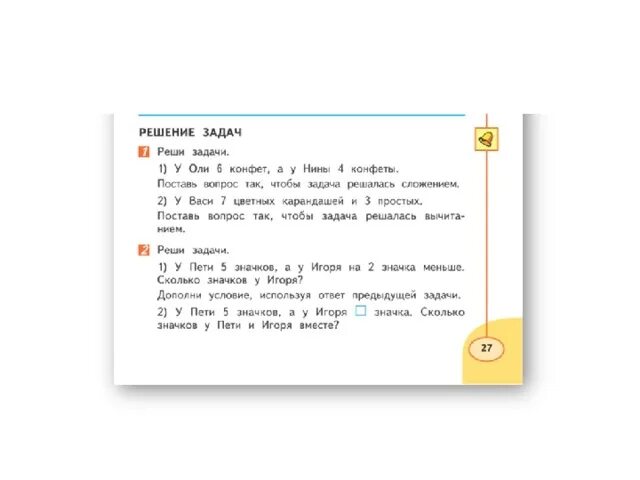 РЕШЕНИЕ ЗАДАЧ

1 Реши задачи.

1) У Оли 6 конфет, а у Нины 4 конфеты.

Поставь вопрос так, чтобы задача решалась сложением.

2) У Васи 7 цветных карандашей и 3 простых.

Поставь вопрос так, чтобы задача решалась вычитанием.

2 Реши задачи.

1) У Пети 5 значков, а у Игоря на 2 значка меньше. Сколько значков у Игоря?

Дополни условие, используя ответ предыдущей задачи.

2) У Пети 5 значков, а у Игоря □ значка. Сколько значков у Пети и Игоря вместе?

27